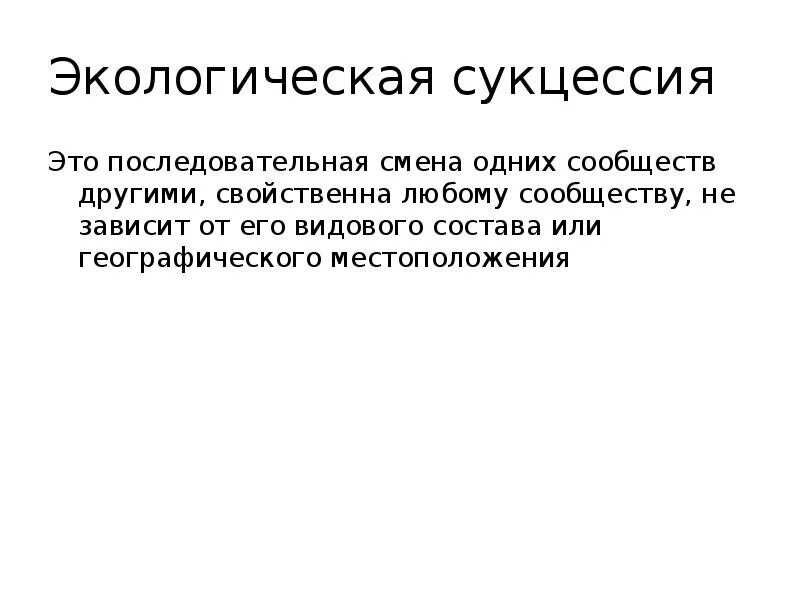 Экологическая сукцессия

Это последовательная смена одних сообществ другими, свойственна любому сообществу, не зависит от его видового состава или географического местоположения